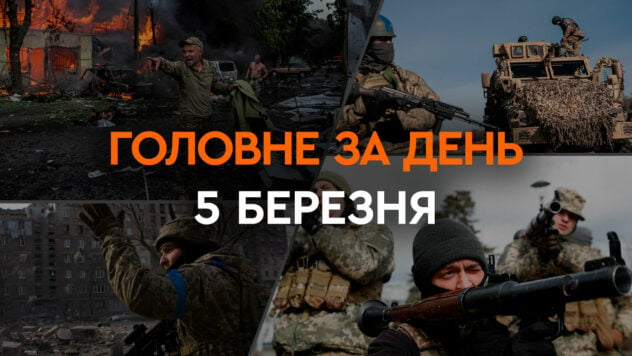 ГОЛОВНЕ ЗА ДЕНЬ
5 БЕРЕЗНЯ